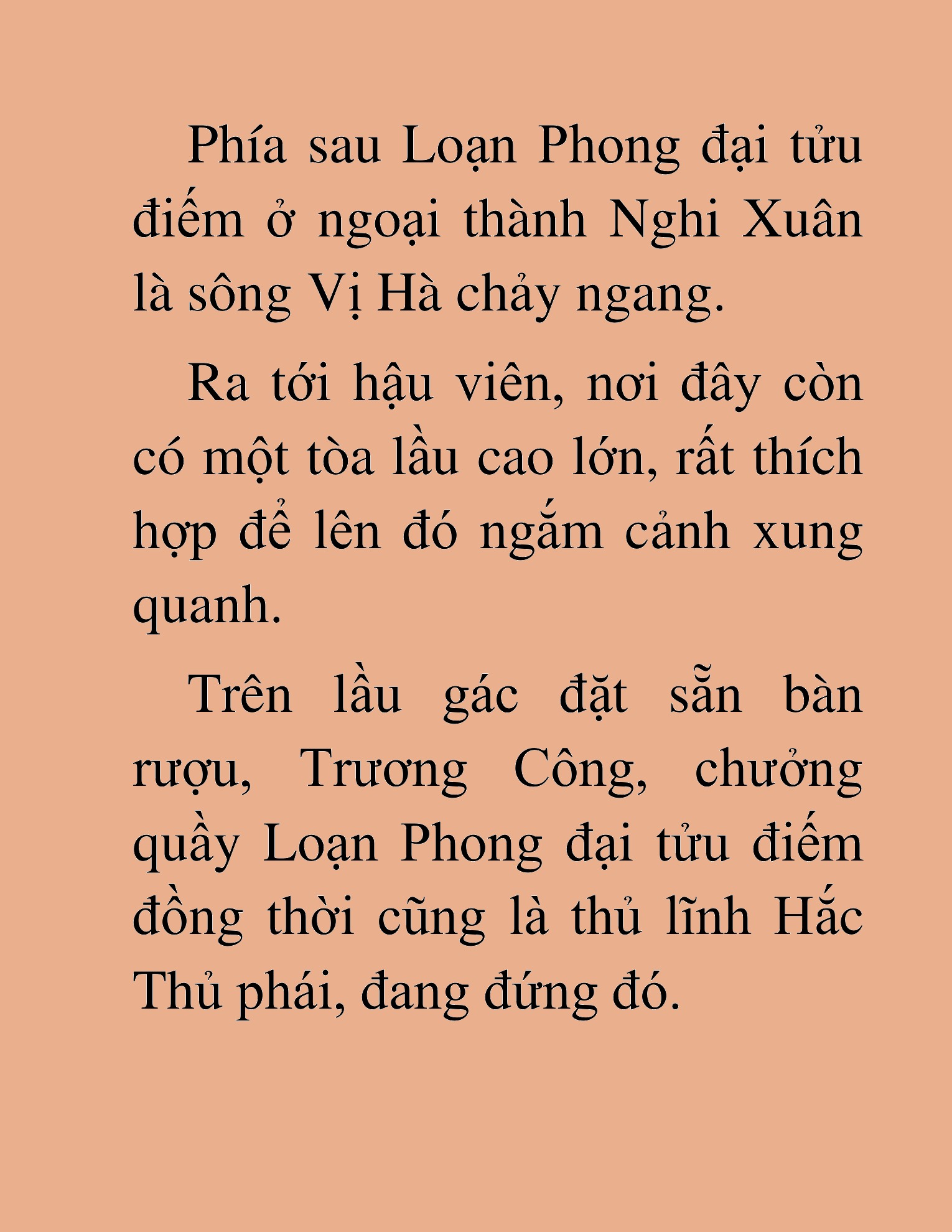 Phía sau Loạn Phong đại tửu điếm ở ngoại thành Nghi Xuân là sông Vị Hà chảy ngang.

Ra tới hậu viên, nơi đây còn có một tòa lầu cao lớn, rất thích hợp để lên đó ngắm cảnh xung quanh.

Trên lầu gác đặt sẵn bàn rượu, Trương Công, chưởng quầy Loạn Phong đại tửu điếm đồng thời cũng là thủ lĩnh Hắc Thủ phái, đang đứng đó.